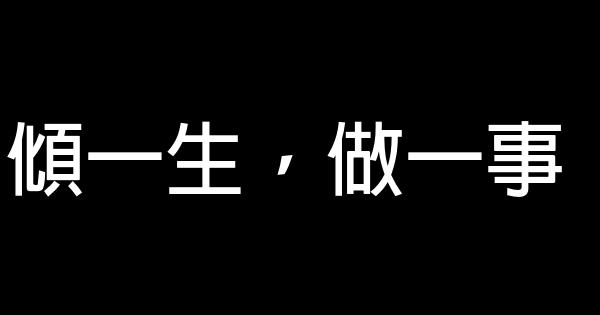 傾一生，做一事